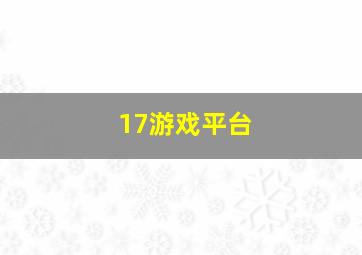 17游戏平台